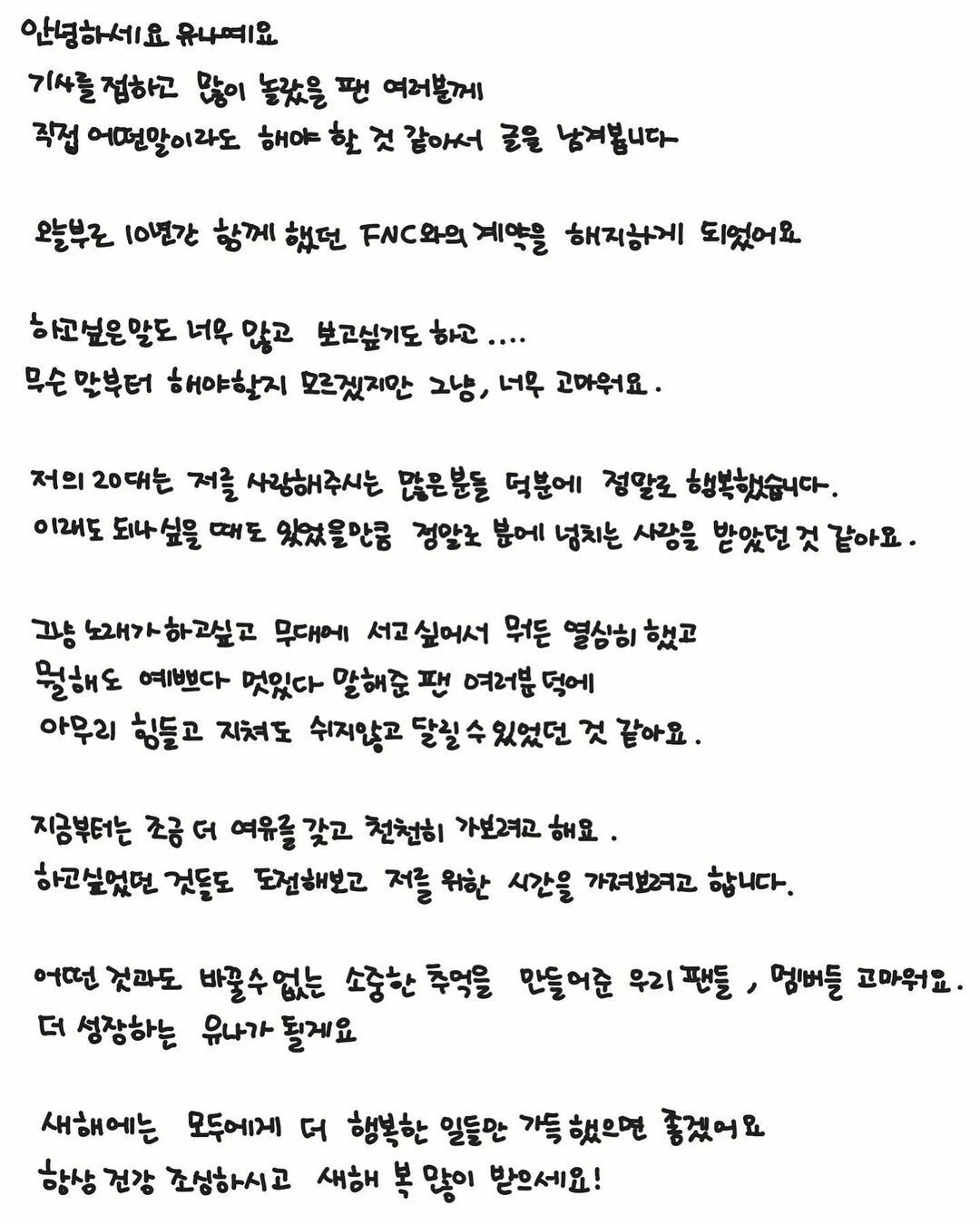 안녕하세요 유나예요
기사를 접하고 많이 놀랐을 팬 여러분께
직접 어떤말이라도 해야 할 것 같아서 글을 남겨봅니다

오늘부로 10년간 함께 했던 FNC와의 계약을 해지하게 되었어요

하고싶은말도 너무 많고 보고싶기도 하고 ....
무슨 말부터 해야할지 모르겠지만 그냥, 너무 고마워요.

저의 20대는 저를 사랑해주시는 많은분들 덕분에 정말로 행복했습니다.
이래도 되나 싶을 때도 있었을만큼 정말로 분에 넘치는 사랑을 받았던 것 같아요.

그냥 노래가 하고싶고 무대에 서고 싶어서 뭐든 열심히 했고
뭘해도 예쁘다 멋있다 말해준 팬 여러분 덕에
아무리 힘들고 지쳐도 쉬지않고 달릴 수 있었던 것 같아요.

지금부터는 조금 더 여유를 갖고 천천히 가보려고 해요.
하고싶었던 것들도 도전해보고 저를 위한 시간을 가져보려고 합니다.

어떤 것과도 바꿀수 없는 소중한 추억을 만들어준 우리 팬들, 멤버들 고마워요.
더 성장하는 유나가 될게요

새해에는 모두에게 더 행복한 일들만 가득 했으면 좋겠어요
항상 건강 조심하시고 새해 복 많이 받으세요!